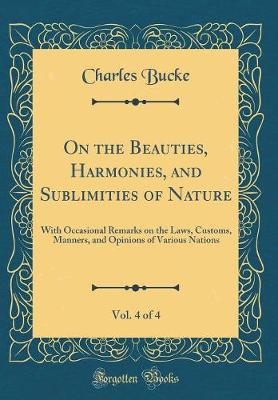 Charles Bucke

On the Beauties, Harmonies, and Sublimities of Nature

With Occasional Remarks on the Laws, Customs, Manners, and Opinions of Various Nations

Vol. 4 of 4

Forgotten Books